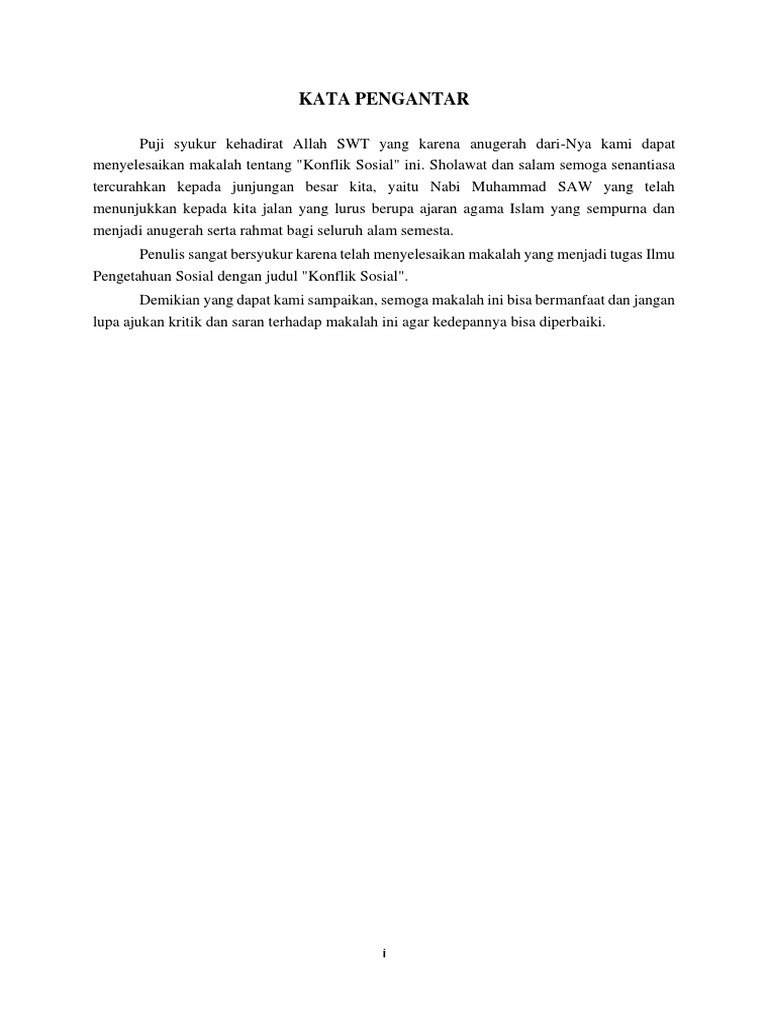 KATA PENGANTAR

Puji syukur kehadirat Allah SWT yang karena anugerah dari-Nya kami dapat menyelesaikan makalah tentang "Konflik Sosial" ini. Sholawat dan salam semoga senantiasa tercurahkan kepada junjungan besar kita, yaitu Nabi Muhammad SAW yang telah menunjukkan kepada kita jalan yang lurus berupa ajaran agama Islam yang sempurna dan menjadi anugerah serta rahmat bagi seluruh alam semesta.

Penulis sangat bersyukur karena telah menyelesaikan makalah yang menjadi tugas Ilmu Pengetahuan Sosial dengan judul "Konflik Sosial".

Demikian yang dapat kami sampaikan, semoga makalah ini bisa bermanfaat dan jangan lupa ajukan kritik dan saran terhadap makalah ini agar kedepannya bisa diperbaiki.

i